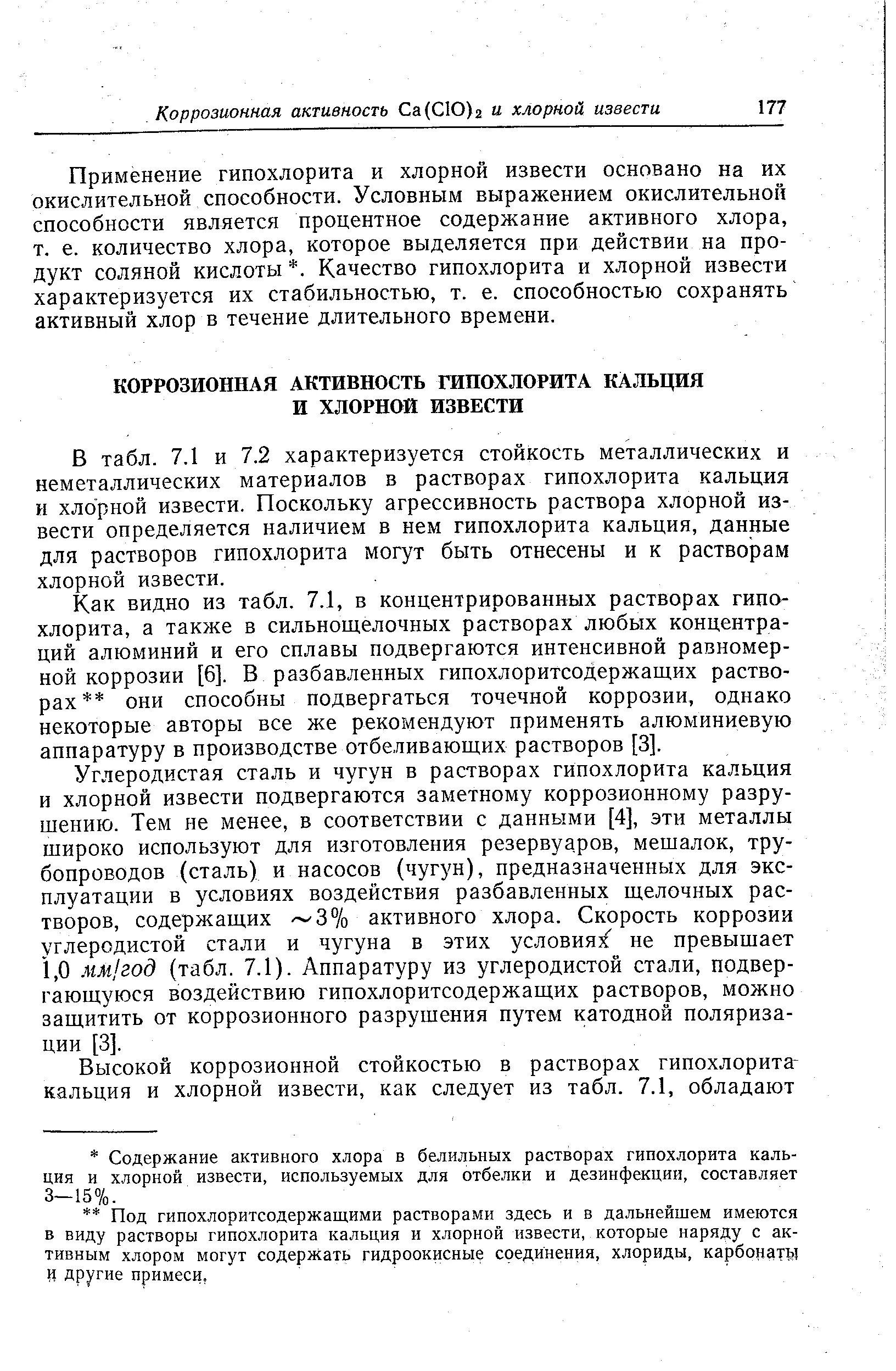 Коррозионная активность $Ca(ClO)_2$ и хлорной извести 177

Применение гипохлорита и хлорной извести основано на их окислительной способности. Условным выражением окислительной способности является процентное содержание активного хлора, т. е. количество хлора, которое выделяется при действии на продукт соляной кислоты *. Качество гипохлорита и хлорной извести характеризуется их стабильностью, т. е. способностью сохранять активный хлор в течение длительного времени.

КОРРОЗИОННАЯ АКТИВНОСТЬ ГИПОХЛОРИТА КАЛЬЦИЯ И ХЛОРНОЙ ИЗВЕСТИ

В табл. 7.1 и 7.2 характеризуется стойкость металлических и неметаллических материалов в растворах гипохлорита кальция и хлорной извести. Поскольку агрессивность раствора хлорной извести определяется наличием в нем гипохлорита кальция, данные для растворов гипохлорита могут быть отнесены и к растворам хлорной извести.

Как видно из табл. 7.1, в концентрированных растворах гипохлорита, а также в сильнощелочных растворах любых концентраций алюминий и его сплавы подвергаются интенсивной равномерной коррозии [6]. В разбавленных гипохлоритсодержащих растворах ** они способны подвергаться точечной коррозии, однако некоторые авторы все же рекомендуют применять алюминиевую аппаратуру в производстве отбеливающих растворов [3].

Углеродистая сталь и чугун в растворах гипохлорита кальция и хлорной извести подвергаются заметному коррозионному разрушению. Тем не менее, в соответствии с данными [4], эти металлы широко используют для изготовления резервуаров, мешалок, трубопроводов (сталь) и насосов (чугун), предназначенных для эксплуатации в условиях воздействия разбавленных щелочных растворов, содержащих $\sim 3\%$ активного хлора. Скорость коррозии углеродистой стали и чугуна в этих условиях не превышает 1,0 мм/год (табл. 7.1). Аппаратуру из углеродистой стали, подвергающуюся воздействию гипохлоритсодержащих растворов, можно защитить от коррозионного разрушения путем катодной поляризации [3].

Высокой коррозионной стойкостью в растворах гипохлорита кальция и хлорной извести, как следует из табл. 7.1, обладают

* Содержание активного хлора в белильных растворах гипохлорита кальция и хлорной извести, используемых для отбелки и дезинфекции, составляет 3—15%.

** Под гипохлоритсодержащими растворами здесь и в дальнейшем имеются в виду растворы гипохлорита кальция и хлорной извести, которые наряду с активным хлором могут содержать гидроокисные соединения, хлориды, карбонаты и другие примеси.